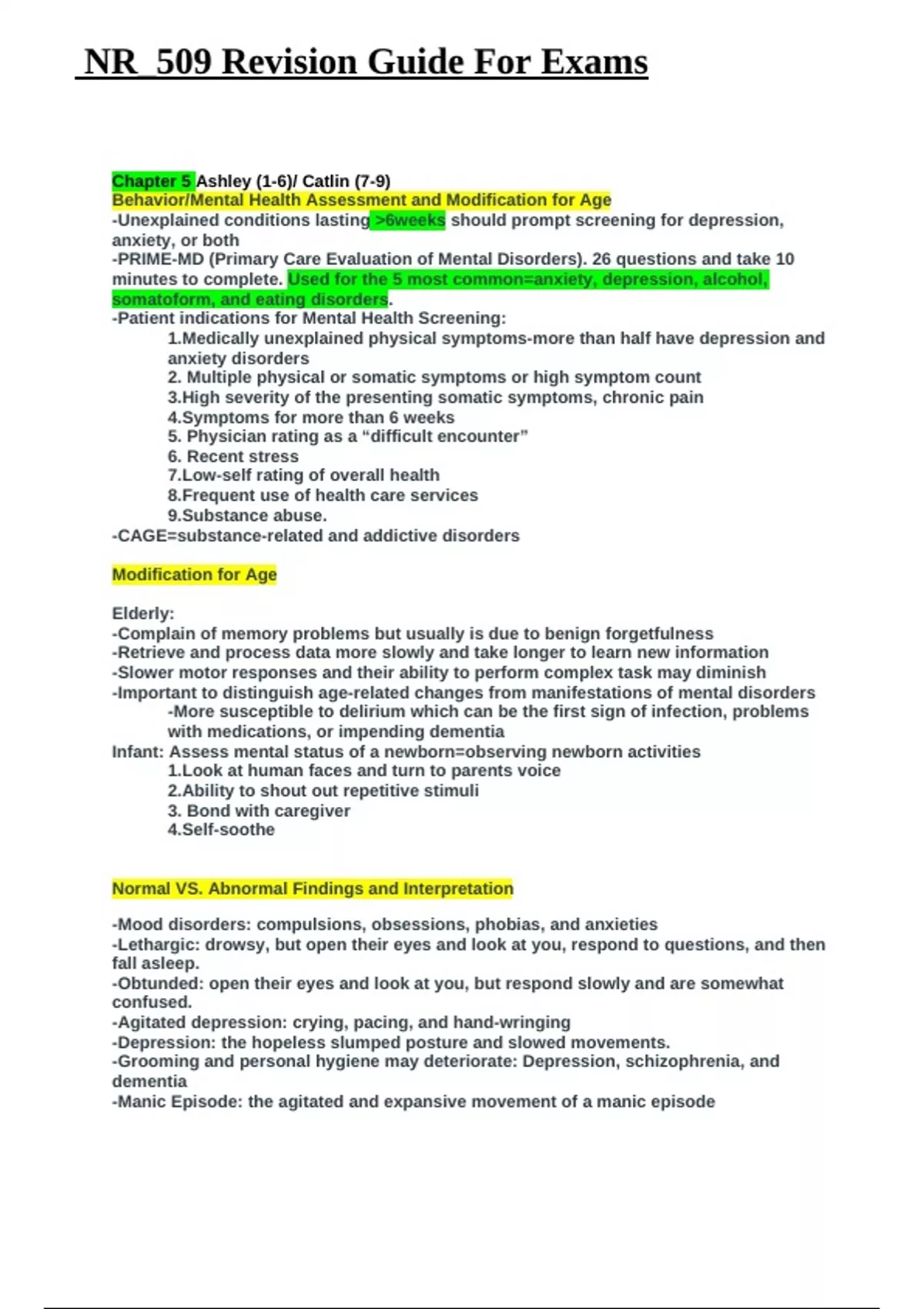 NR_509 Revision Guide For Exams

Chapter 5 Ashley (1-6)/ Catlin (7-9)
Behavior/Mental Health Assessment and Modification for Age
-Unexplained conditions lasting >6weeks should prompt screening for depression, anxiety, or both
-PRIME-MD (Primary Care Evaluation of Mental Disorders). 26 questions and take 10 minutes to complete. Used for the 5 most common=anxiety, depression, alcohol, somatoform, and eating disorders.
-Patient indications for Mental Health Screening:
1.Medically unexplained physical symptoms-more than half have depression and anxiety disorders
2. Multiple physical or somatic symptoms or high symptom count
3.High severity of the presenting somatic symptoms, chronic pain
4.Symptoms for more than 6 weeks
5. Physician rating as a “difficult encounter”
6. Recent stress
7.Low-self rating of overall health
8.Frequent use of health care services
9.Substance abuse.
-CAGE=substance-related and addictive disorders

Modification for Age

Elderly:
-Complain of memory problems but usually is due to benign forgetfulness
-Retrieve and process data more slowly and take longer to learn new information
-Slower motor responses and their ability to perform complex task may diminish
-Important to distinguish age-related changes from manifestations of mental disorders
-More susceptible to delirium which can be the first sign of infection, problems with medications, or impending dementia
Infant: Assess mental status of a newborn=observing newborn activities
1.Look at human faces and turn to parents voice
2.Ability to shout out repetitive stimuli
3. Bond with caregiver
4.Self-soothe

Normal VS. Abnormal Findings and Interpretation

-Mood disorders: compulsions, obsessions, phobias, and anxieties
-Lethargic: drowsy, but open their eyes and look at you, respond to questions, and then fall asleep.
-Obtunded: open their eyes and look at you, but respond slowly and are somewhat confused.
-Agitated depression: crying, pacing, and hand-wringing
-Depression: the hopeless slumped posture and slowed movements.
-Grooming and personal hygiene may deteriorate: Depression, schizophrenia, and dementia
-Manic Episode: the agitated and expansive movement of a manic episode